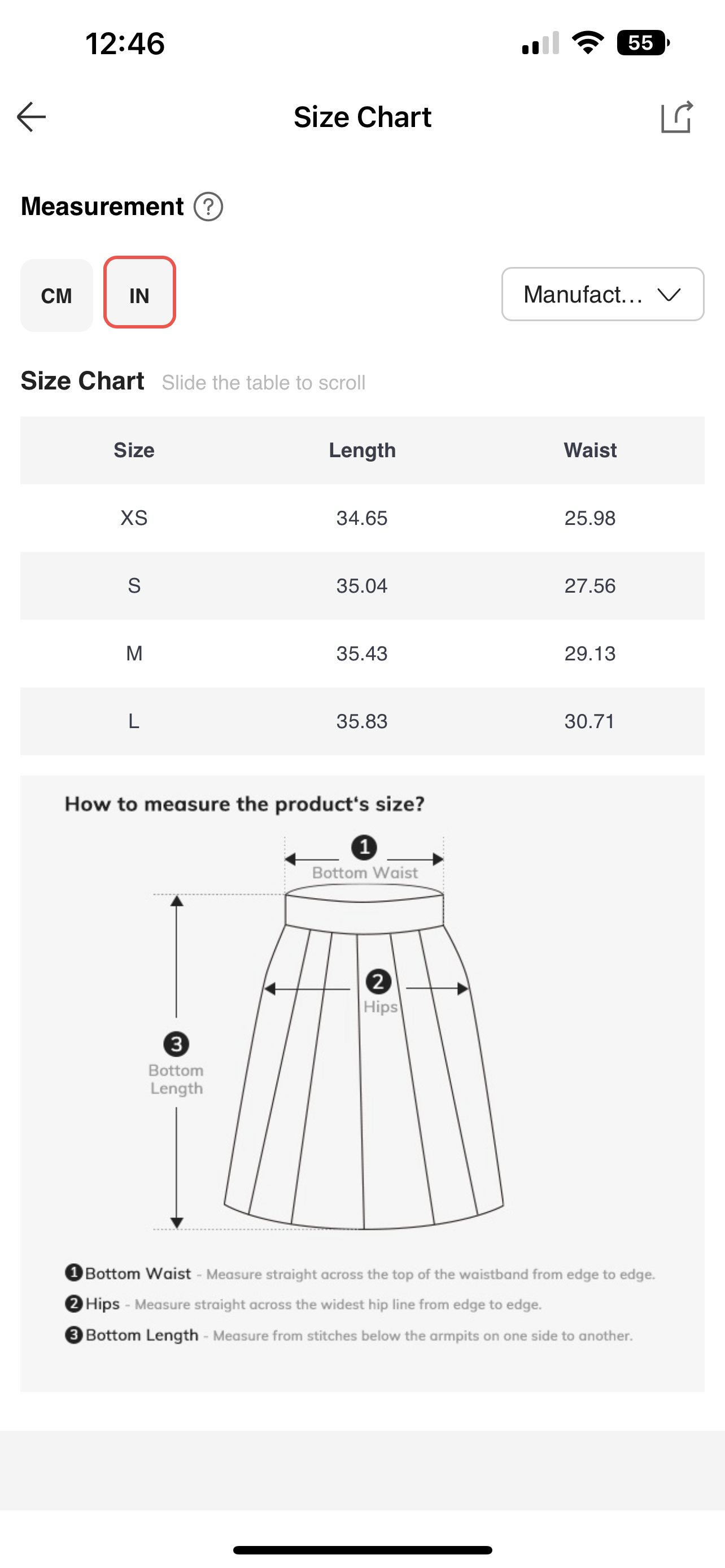 12:46

55

Size Chart

Measurement ?

CM IN

Manufact...

Size Chart Slide the table to scroll

| Size | Length | Waist |
|---|---|---|
| XS | 34.65 | 25.98 |
| S | 35.04 | 27.56 |
| M | 35.43 | 29.13 |
| L | 35.83 | 30.71 |

How to measure the product's size?

1 Bottom Waist

2 Hips

3 Bottom Length

1 Bottom Waist - Measure straight across the top of the waistband from edge to edge.
2 Hips - Measure straight across the widest hip line from edge to edge.
3 Bottom Length - Measure from stitches below the armpits on one side to another.